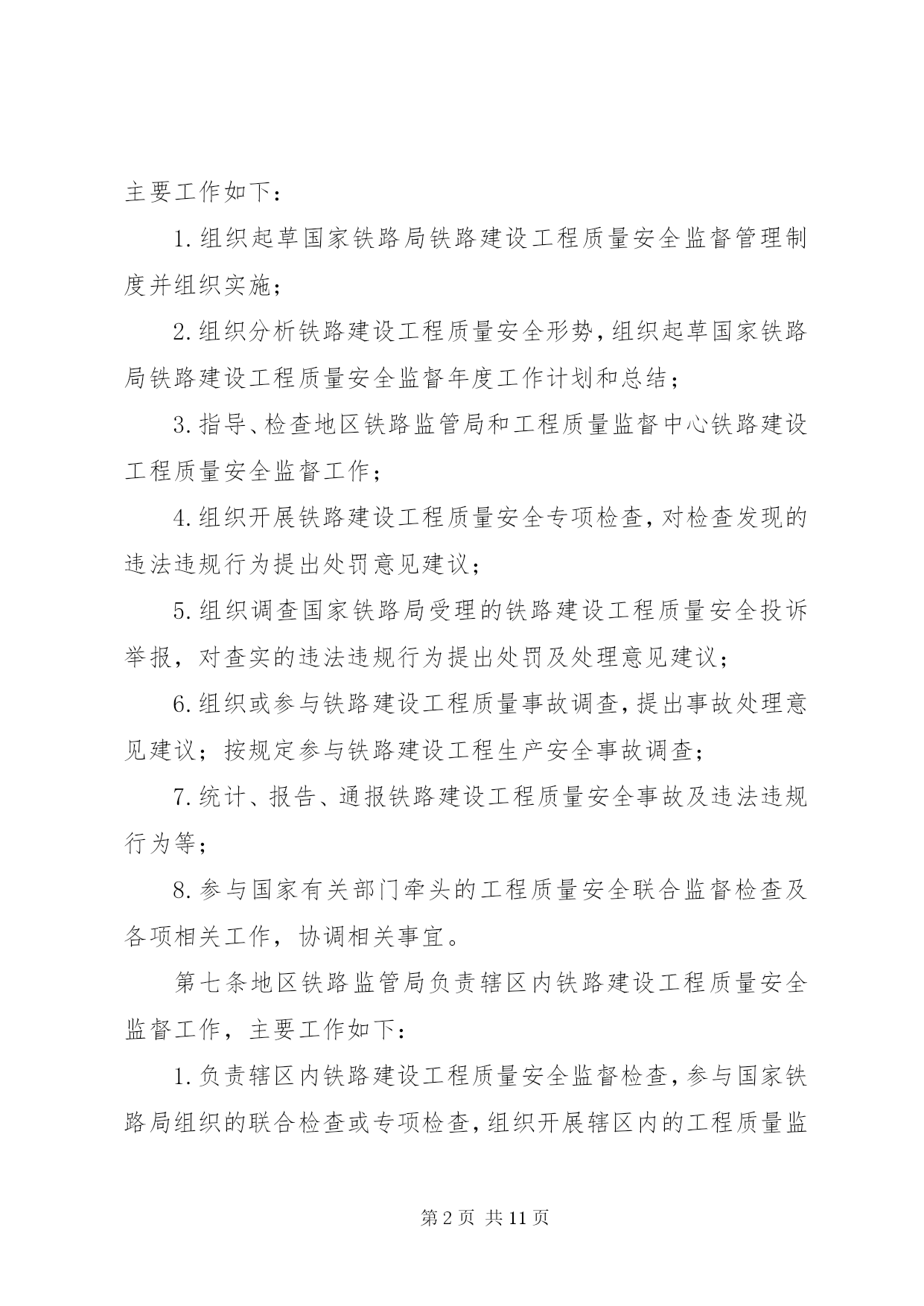 主要工作如下：

1.组织起草国家铁路局铁路建设工程质量安全监督管理制度并组织实施；

2.组织分析铁路建设工程质量安全形势，组织起草国家铁路局铁路建设工程质量安全监督年度工作计划和总结；

3.指导、检查地区铁路监管局和工程质量监督中心铁路建设工程质量安全监督工作；

4.组织开展铁路建设工程质量安全专项检查，对检查发现的违法违规行为提出处罚意见建议；

5.组织调查国家铁路局受理的铁路建设工程质量安全投诉举报，对查实的违法违规行为提出处罚及处理意见建议；

6.组织或参与铁路建设工程质量事故调查，提出事故处理意见建议；按规定参与铁路建设工程生产安全事故调查；

7.统计、报告、通报铁路建设工程质量安全事故及违法违规行为等；

8.参与国家有关部门牵头的工程质量安全联合监督检查及各项相关工作，协调相关事宜。

第七条地区铁路监管局负责辖区内铁路建设工程质量安全监督工作，主要工作如下：

1.负责辖区内铁路建设工程质量安全监督检查，参与国家铁路局组织的联合检查或专项检查，组织开展辖区内的工程质量监

第2页 共11页